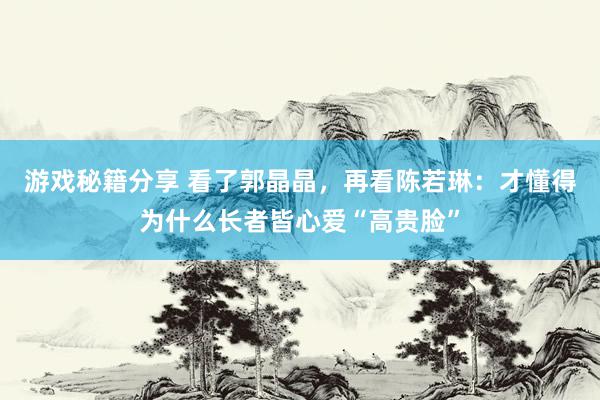 游戏秘籍分享 看了郭晶晶，再看陈若琳：才懂得为什么长者皆心爱“高贵脸”